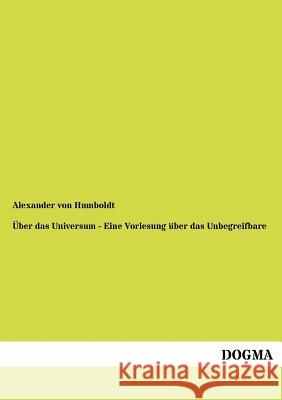 Alexander von Humboldt

Über das Universum - Eine Vorlesung über das Unbegreifbare

DOGMA

Kraina Książek